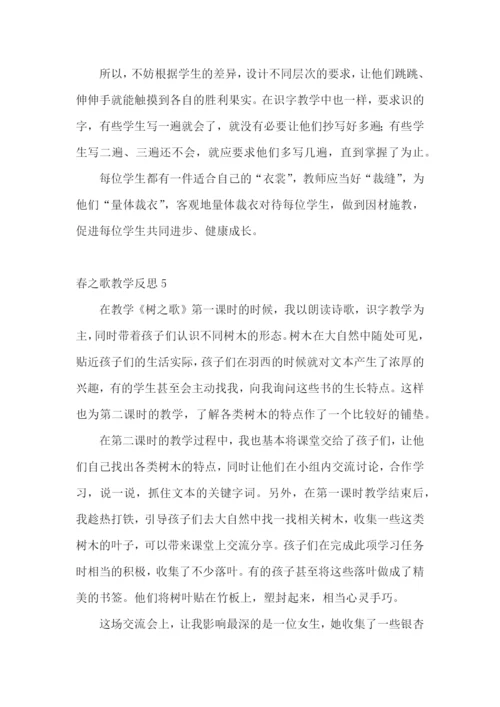 所以，不妨根据学生的差异，设计不同层次的要求，让他们跳跳、伸伸手就能触摸到各自的胜利果实。在识字教学中也一样，要求识的字，有些学生写一遍就会了，就没有必要让他们抄写好多遍；有些学生写二遍、三遍还不会，就应要求他们多写几遍，直到掌握了为止。

每位学生都有一件适合自己的“衣裳”，教师应当好“裁缝”，为他们“量体裁衣”，客观地量体裁衣对待每位学生，做到因材施教，促进每位学生共同进步、健康成长。

春之歌教学反思 5

在教学《树之歌》第一课时的时候，我以朗读诗歌，识字教学为主，同时带着孩子们认识不同树木的形态。树木在大自然中随处可见，贴近孩子们的生活实际，孩子们在羽西的时候就对文本产生了浓厚的兴趣，有的学生甚至会主动找我，向我询问这些书的生长特点。这样也为第二课时的教学，了解各类树木的特点作了一个比较好的铺垫。

在第二课时的教学过程中，我也基本将课堂交给了孩子们，让他们自己找出各类树木的特点，同时让他们在小组内交流讨论，合作学习，说一说，抓住文本的关键字词。另外，在第一课时教学结束后，我趁热打铁，引导孩子们去大自然中找一找相关树木，收集一些这类树木的叶子，可以带来课堂上交流分享。孩子们在完成此项学习任务时相当的积极，收集了不少落叶。有的孩子甚至将这些落叶做成了精美的书签。他们将树叶贴在竹板上，塑封起来，相当心灵手巧。

这场交流会上，让我影响最深的是一位女生，她收集了一些银杏